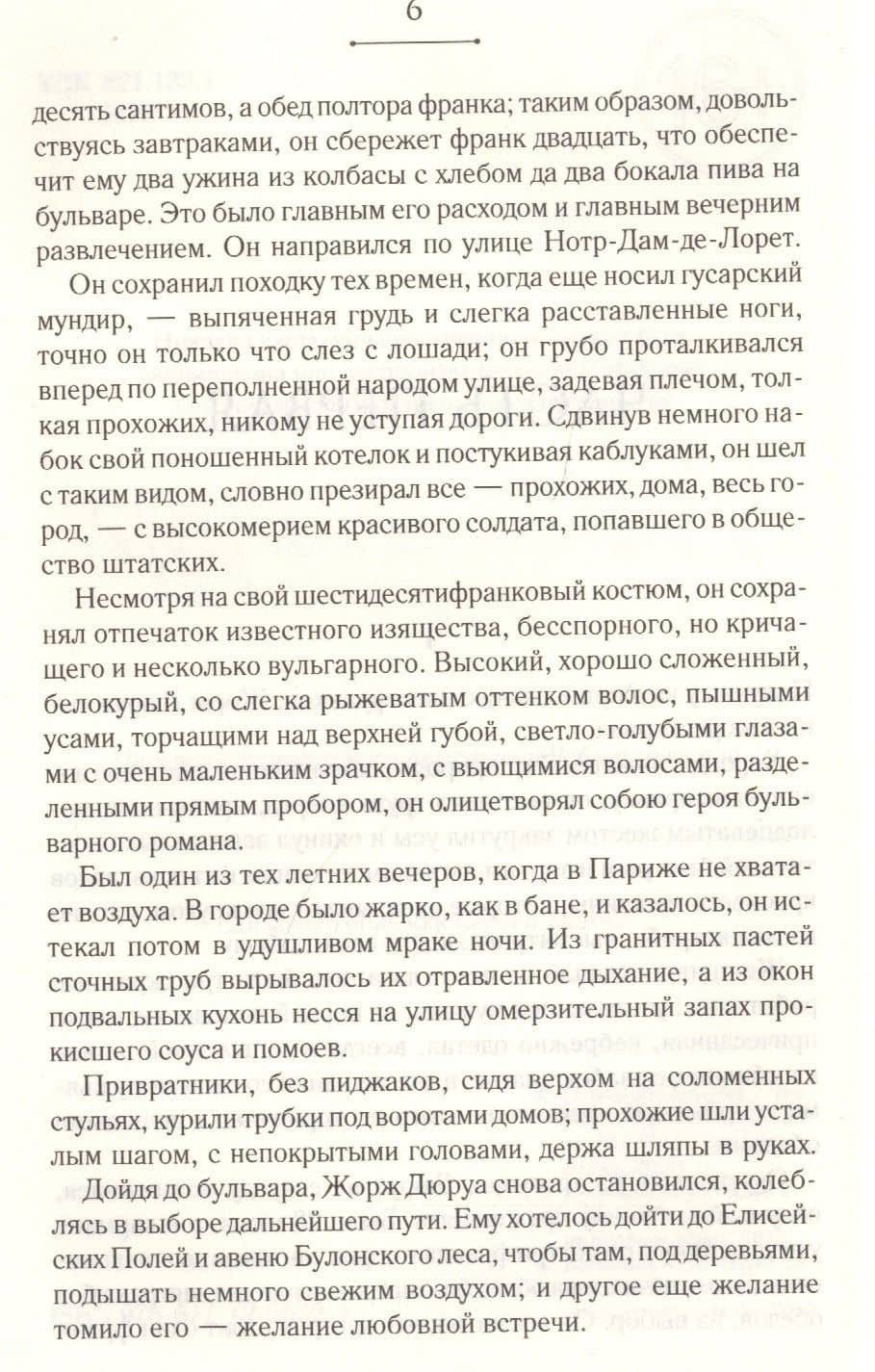 6

десять сантимов, а обед полтора франка; таким образом, довольствуясь завтраками, он сбережет франк двадцать, что обеспечит ему два ужина из колбасы с хлебом да два бокала пива на бульваре. Это было главным его расходом и главным вечерним развлечением. Он направился по улице Нотр-Дам-де-Лорет.

Он сохранил походку тех времен, когда еще носил гусарский мундир, — выпяченная грудь и слегка расставленные ноги, точно он только что слез с лошади; он грубо проталкивался вперед по переполненной народом улице, задевая плечом, толкая прохожих, никому не уступая дороги. Сдвинув немного набок свой поношенный котелок и постукивая каблуками, он шел с таким видом, словно презирал все — прохожих, дома, весь город, — с высокомерием красивого солдата, попавшего в общество штатских.

Несмотря на свой шестидесятифранковый костюм, он сохранял отпечаток известного изящества, бесспорного, но кричащего и несколько вульгарного. Высокий, хорошо сложенный, белокурый, со слегка рыжеватым оттенком волос, пышными усами, торчащими над верхней губой, светло-голубыми глазами с очень маленьким зрачком, с вьющимися волосами, разделенными прямым пробором, он олицетворял собою героя бульварного романа.

Был один из тех летних вечеров, когда в Париже не хватает воздуха. В городе было жарко, как в бане, и казалось, он истекал потом в удушливом мраке ночи. Из гранитных пастей сточных труб вырывалось их отравленное дыхание, а из окон подвальных кухонь несся на улицу омерзительный запах прокисшего соуса и помоев.

Привратники, без пиджаков, сидя верхом на соломенных стульях, курили трубки под воротами домов; прохожие шли усталым шагом, с непокрытыми головами, держа шляпы в руках.

Дойдя до бульвара, Жорж Дюруа снова остановился, колеблясь в выборе дальнейшего пути. Ему хотелось дойти до Елисейских Полей и авеню Булонского леса, чтобы там, под деревьями, подышать немного свежим воздухом; и другое еще желание томило его — желание любовной встречи.